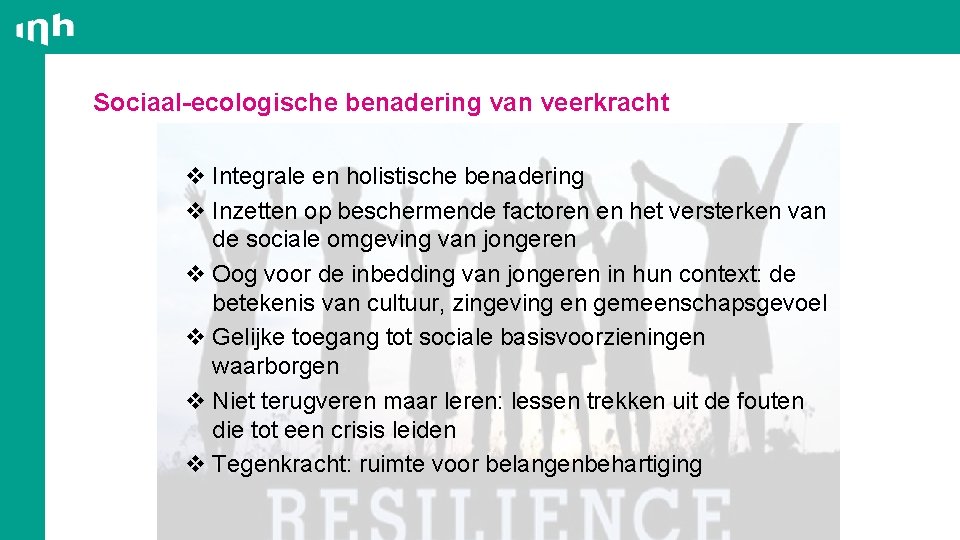 inh

Sociaal-ecologische benadering van veerkracht

❖ Integrale en holistische benadering
❖ Inzetten op beschermende factoren en het versterken van de sociale omgeving van jongeren
❖ Oog voor de inbedding van jongeren in hun context: de betekenis van cultuur, zingeving en gemeenschapsgevoel
❖ Gelijke toegang tot sociale basisvoorzieningen waarborgen
❖ Niet terugveren maar leren: lessen trekken uit de fouten die tot een crisis leiden
❖ Tegenkracht: ruimte voor belangenbehartiging

RESILIENCE